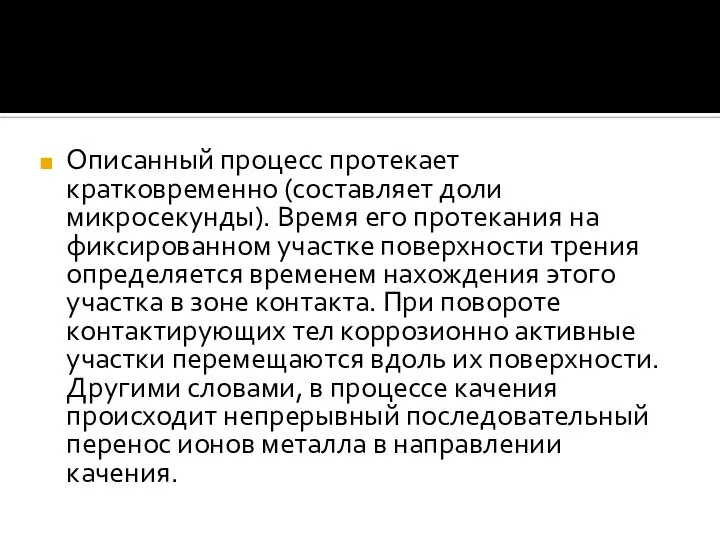 Описанный процесс протекает кратковременно (составляет доли микросекунды). Время его протекания на фиксированном участке поверхности трения определяется временем нахождения этого участка в зоне контакта. При повороте контактирующих тел коррозионно активные участки перемещаются вдоль их поверхности. Другими словами, в процессе качения происходит непрерывный последовательный перенос ионов металла в направлении качения.